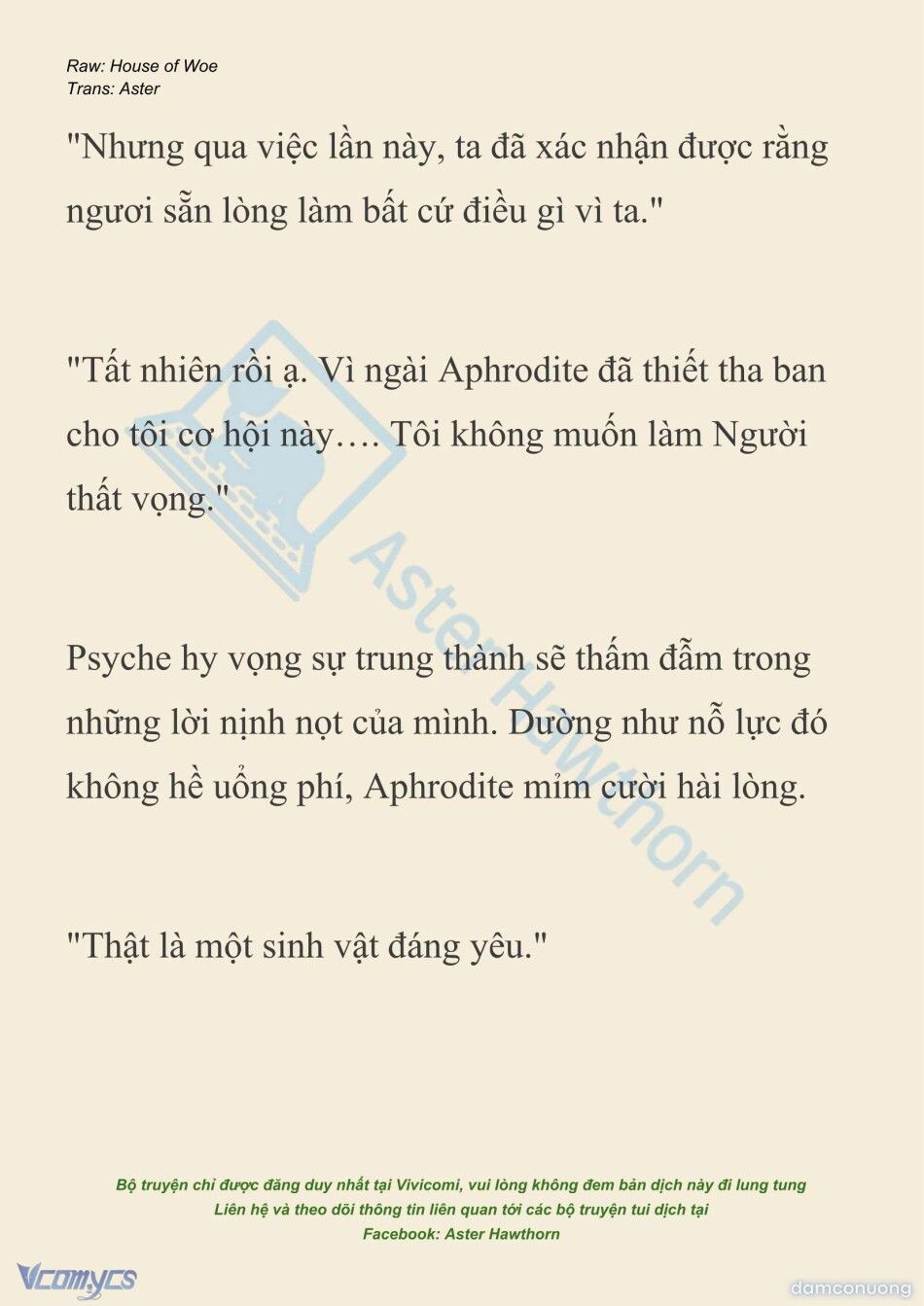 Raw: House of Woe
Trans: Aster

"Nhưng qua việc lần này, ta đã xác nhận được rằng ngươi sẵn lòng làm bất cứ điều gì vì ta."

"Tất nhiên rồi ạ. Vì ngài Aphrodite đã thiết tha ban cho tôi cơ hội này…. Tôi không muốn làm Người thất vọng."

Psyche hy vọng sự trung thành sẽ thấm đẫm trong những lời nịnh nọt của mình. Dường như nỗ lực đó không hề uổng phí, Aphrodite mỉm cười hài lòng.

"Thật là một sinh vật đáng yêu."

Aster Hawthorn

Bộ truyện chỉ được đăng duy nhất tại Vivicomi, vui lòng không đem bản dịch này đi lung tung
Liên hệ và theo dõi thông tin liên quan tới các bộ truyện tui dịch tại
Facebook: Aster Hawthorn

Vcomycs

damconuong